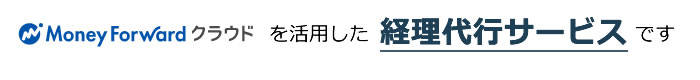 Money Forward クラウド を活用した 経理代行サービス です